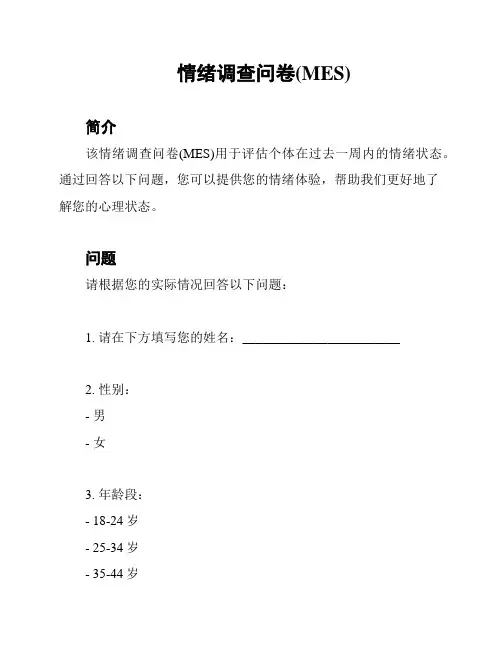 情绪调查问卷(MES)

简介

该情绪调查问卷(MES)用于评估个体在过去一周内的情绪状态。通过回答以下问题，您可以提供您的情绪体验，帮助我们更好地了解您的心理状态。

问题

请根据您的实际情况回答以下问题：

1. 请在下方填写您的姓名：________________________

2. 性别：

- 男

- 女

3. 年龄段：

- 18-24 岁

- 25-34 岁

- 35-44 岁